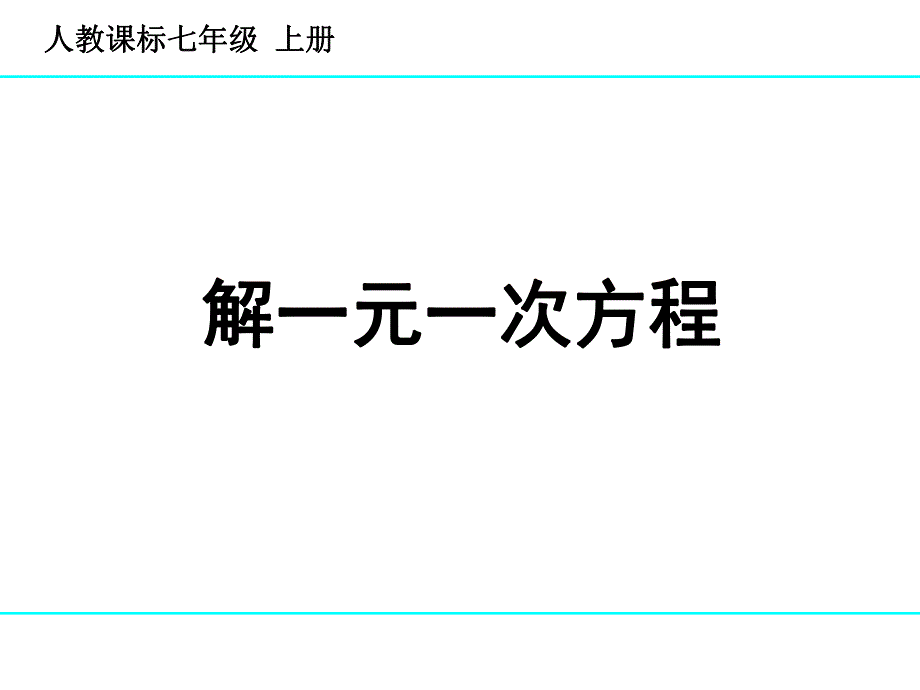 人教课标七年级 上册

解一元一次方程